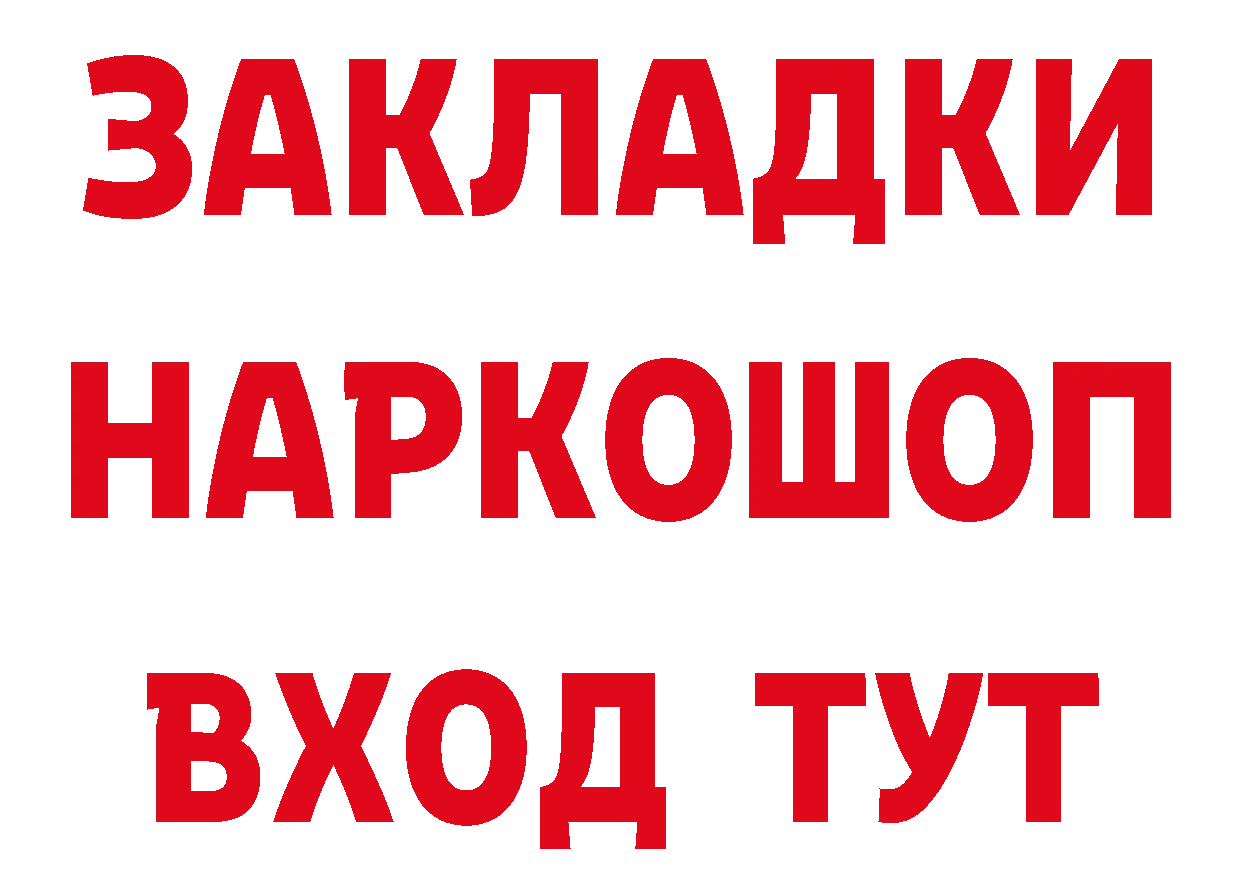 ЗАКЛАДКИ НАРКОШОП ВХОД ТУТ